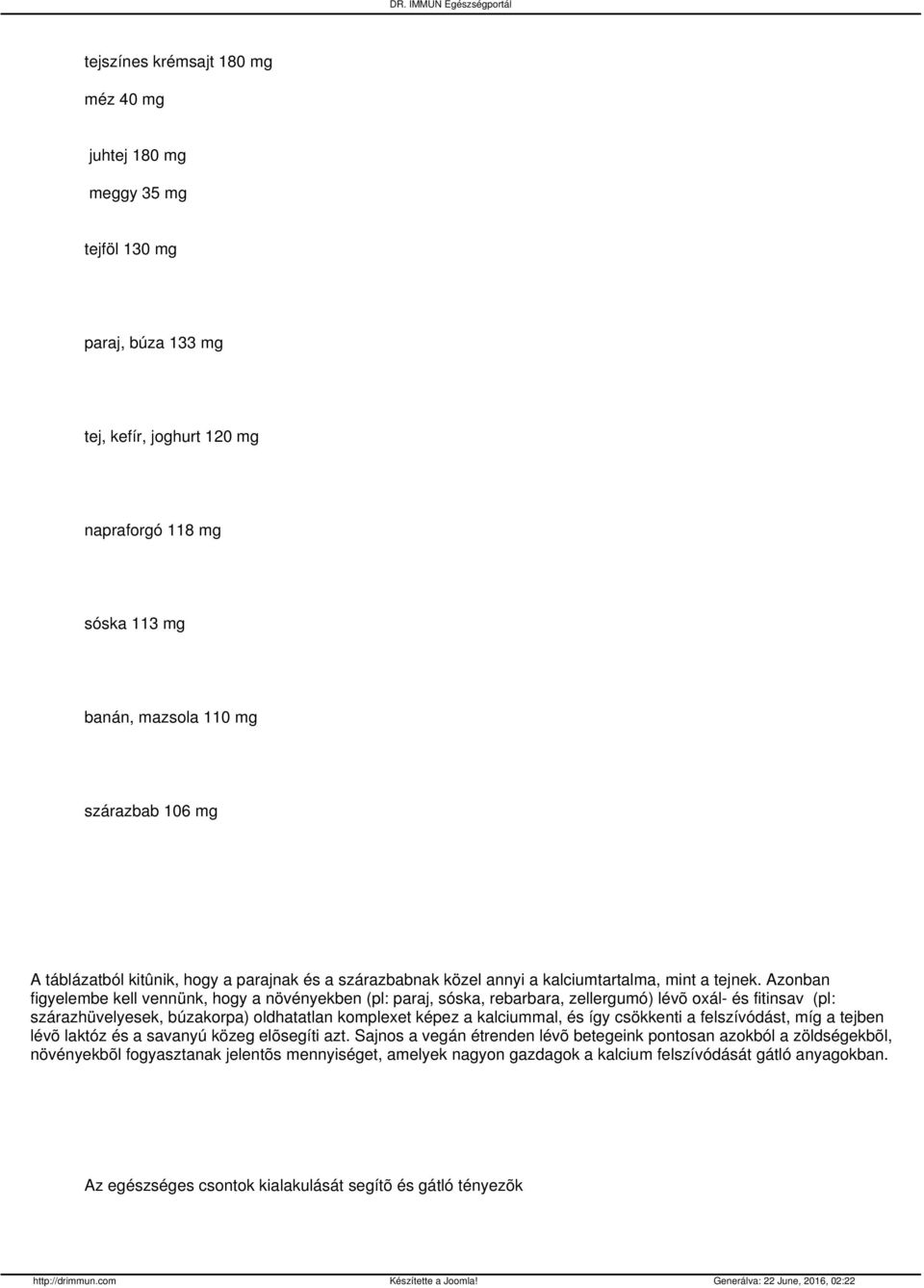 DR. IMMUN Egészségportál

tejszínes krémsajt 180 mg

méz 40 mg

juhtej 180 mg

meggy 35 mg

tejföl 130 mg

paraj, búza 133 mg

tej, kefír, joghurt 120 mg

napraforgó 118 mg

sóska 113 mg

banán, mazsola 110 mg

szárazbab 106 mg

A táblázatból kitûnik, hogy a parajnak és a szárazbabnak közel annyi a kalciumtartalma, mint a tejnek. Azonban figyelembe kell vennünk, hogy a növényekben (pl: paraj, sóska, rebarbara, zellergumó) lévõ oxál- és fitinsav (pl: szárazhüvelyesek, búzakorpa) oldhatatlan komplexet képez a kalciummal, és így csökkenti a felszívódást, míg a tejben lévõ laktóz és a savanyú közeg elõsegíti azt. Sajnos a vegán étrenden lévõ betegeink pontosan azokból a zöldségekbõl, növényekbõl fogyasztanak jelentõs mennyiséget, amelyek nagyon gazdagok a kalcium felszívódását gátló anyagokban.

Az egészséges csontok kialakulását segítõ és gátló tényezõk

http://drimmun.com Készítette a Joomla! Generálva: 22 June, 2016, 02:22